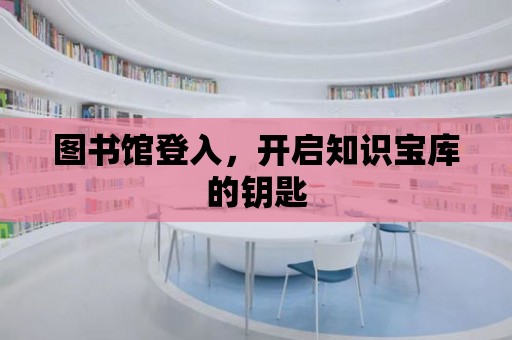 图书馆登入，开启知识宝库的钥匙